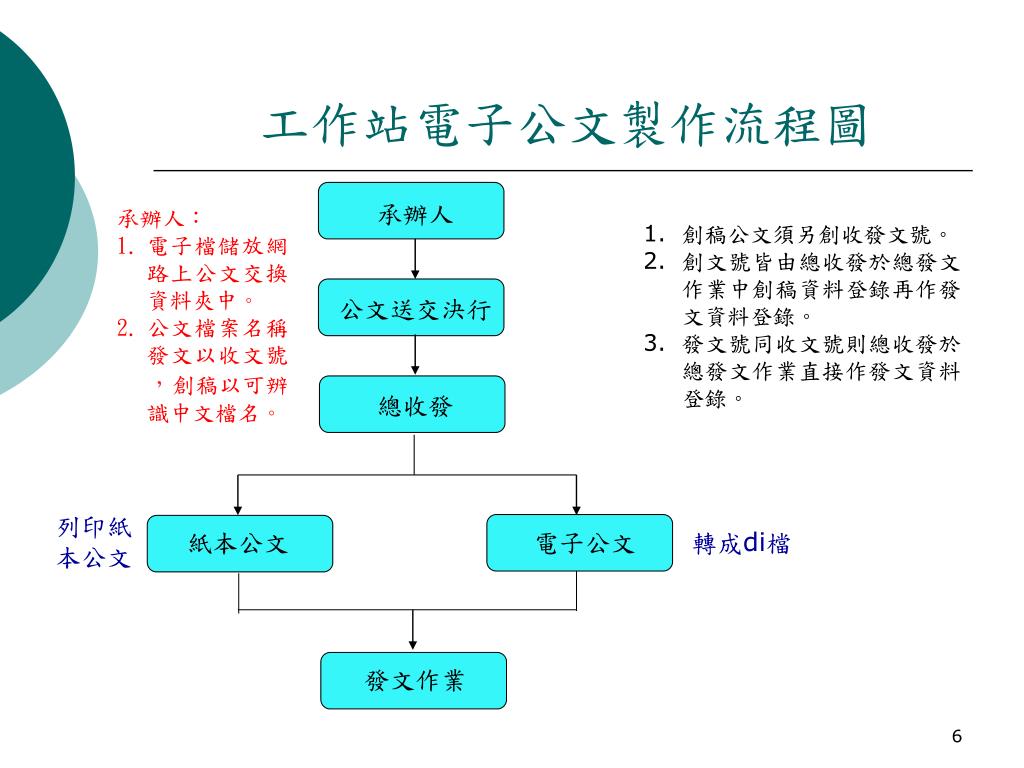 工作站電子公文製作流程圖

承辦人：
1. 電子檔儲放網路上公文交換資料夾中。
2. 公文檔案名稱發文以收文號，創稿以可辨識中文檔名。

承辦人

公文送交決行

總收發

1. 創稿公文須另創收發文號。
2. 創文號皆由總收發於總發文作業中創稿資料登錄再作發文資料登錄。
3. 發文號同收文號則總收發於總發文作業直接作發文資料登錄。

列印紙本公文

紙本公文

電子公文

轉成di檔

發文作業

6